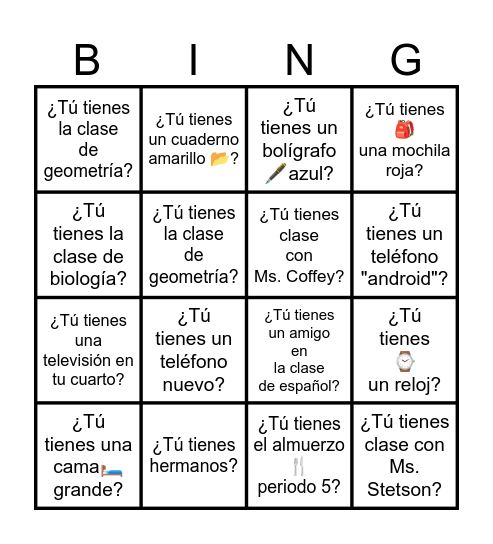 | B | I | N | G |
|---|---|---|---|
| ¿Tú tienes la clase de geometría? | ¿Tú tienes un cuaderno amarillo 📂? | ¿Tú tienes un bolígrafo 🖋️ azul? | ¿Tú tienes 🎒 una mochila roja? |
| ¿Tú tienes la clase de biología? | ¿Tú tienes la clase de geometría? | ¿Tú tienes clase con Ms. Coffey? | ¿Tú tienes un teléfono "android"? |
| ¿Tú tienes una televisión en tu cuarto? | ¿Tú tienes un teléfono nuevo? | ¿Tú tienes un amigo en la clase de español? | ¿Tú tienes ⌚ un reloj? |
| ¿Tú tienes una cama🛏️ grande? | ¿Tú tienes hermanos? | ¿Tú tienes el almuerzo 🍴 periodo 5? | ¿Tú tienes clase con Ms. Stetson? |